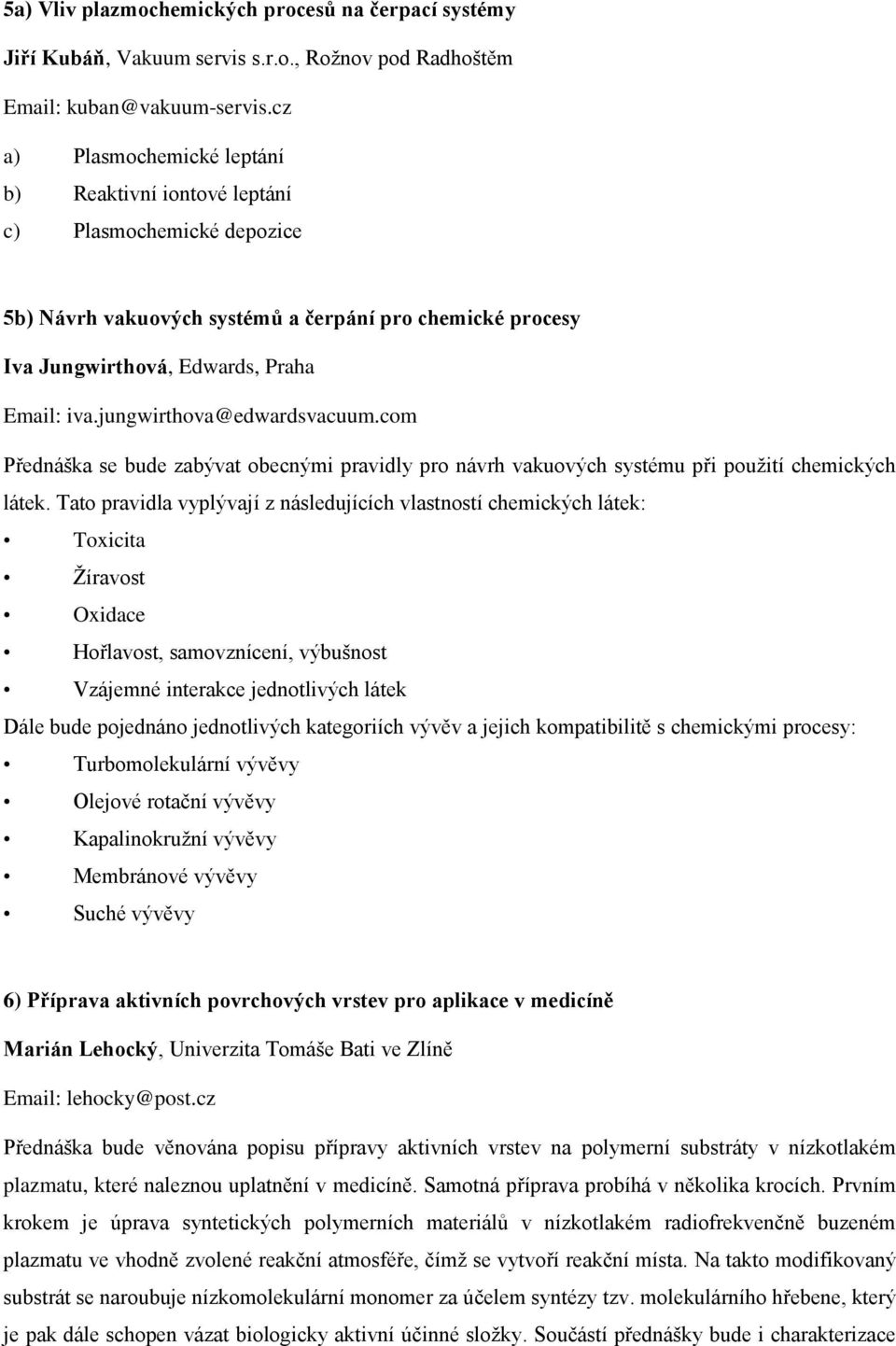 5a) Vliv plazmochemických procesů na čerpací systémy

Jiří Kubáň, Vakuum servis s.r.o., Rožnov pod Radhoštěm

Email: kuban@vakuum-servis.cz

a) Plasmochemické leptání

b) Reaktivní iontové leptání

c) Plasmochemické depozice

5b) Návrh vakuových systémů a čerpání pro chemické procesy

Iva Jungwirthová, Edwards, Praha

Email: iva.jungwirthova@edwardsvacuum.com

Přednáška se bude zabývat obecnými pravidly pro návrh vakuových systému při použití chemických látek. Tato pravidla vyplývají z následujících vlastností chemických látek:

• Toxicita
• Žíravost
• Oxidace
• Hořlavost, samovznícení, výbušnost
• Vzájemné interakce jednotlivých látek

Dále bude pojednáno jednotlivých kategoriích vývěv a jejich kompatibilitě s chemickými procesy:

• Turbomolekulární vývěvy
• Olejové rotační vývěvy
• Kapalinokružní vývěvy
• Membránové vývěvy
• Suché vývěvy

6) Příprava aktivních povrchových vrstev pro aplikace v medicíně

Marián Lehocký, Univerzita Tomáše Bati ve Zlíně

Email: lehocky@post.cz

Přednáška bude věnována popisu přípravy aktivních vrstev na polymerní substráty v nízkotlakém plazmatu, které naleznou uplatnění v medicíně. Samotná příprava probíhá v několika krocích. Prvním krokem je úprava syntetických polymerních materiálů v nízkotlakém radiofrekvenčně buzeném plazmatu ve vhodně zvolené reakční atmosféře, čímž se vytvoří reakční místa. Na takto modifikovaný substrát se naroubuje nízkomolekulární monomer za účelem syntézy tzv. molekulárního hřebene, který je pak dále schopen vázat biologicky aktivní účinné složky. Součástí přednášky bude i charakterizace